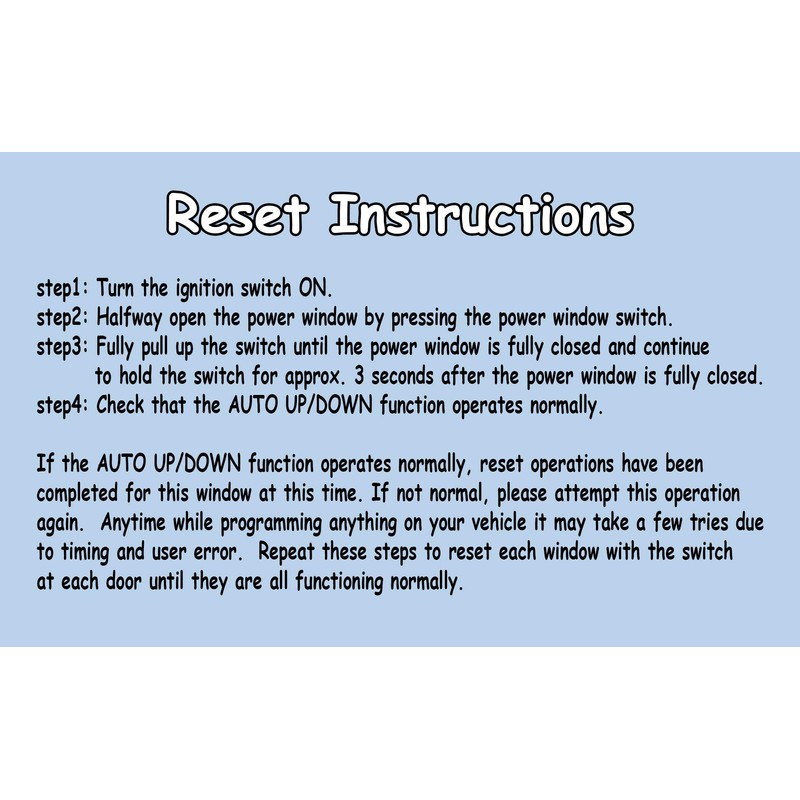 Reset Instructions

step1: Turn the ignition switch ON.
step2: Halfway open the power window by pressing the power window switch.
step3: Fully pull up the switch until the power window is fully closed and continue to hold the switch for approx. 3 seconds after the power window is fully closed.
step4: Check that the AUTO UP/DOWN function operates normally.

If the AUTO UP/DOWN function operates normally, reset operations have been completed for this window at this time. If not normal, please attempt this operation again. Anytime while programming anything on your vehicle it may take a few tries due to timing and user error. Repeat these steps to reset each window with the switch at each door until they are all functioning normally.